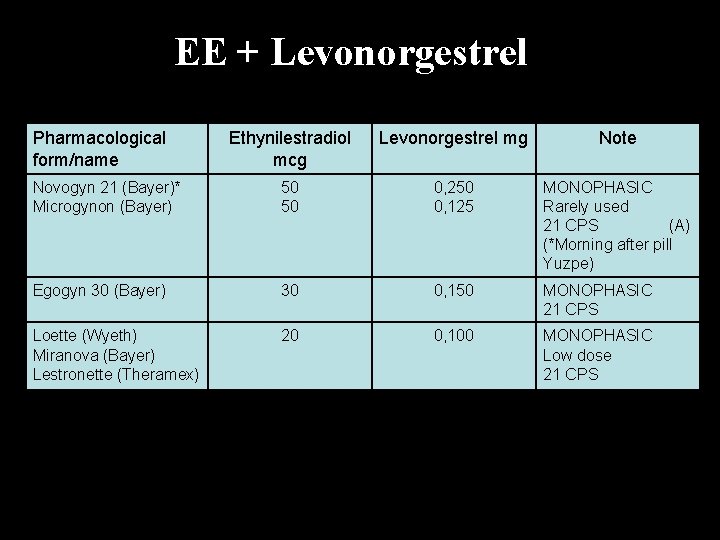 EE + Levonorgestrel

| Pharmacological form/name | Ethynilestradiol mcg | Levonorgestrel mg | Note |
|---|---|---|---|
| Novogyn 21 (Bayer)* Microgynon (Bayer) | 50 50 | 0,250 0,125 | MONOPHASIC Rarely used 21 CPS (A) (*Morning after pill Yuzpe) |
| Egogyn 30 (Bayer) | 30 | 0,150 | MONOPHASIC 21 CPS |
| Loette (Wyeth) Miranova (Bayer) Lestronette (Theramex) | 20 | 0,100 | MONOPHASIC Low dose 21 CPS |